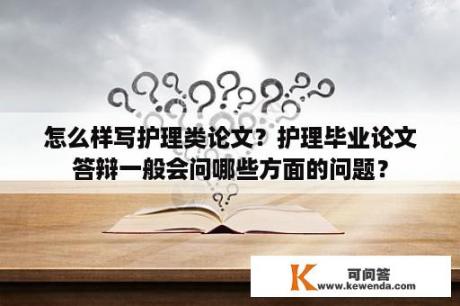 怎么样写护理类论文？护理毕业论文答辩一般会问哪些方面的问题？

K 可问答
www.kewenda.com